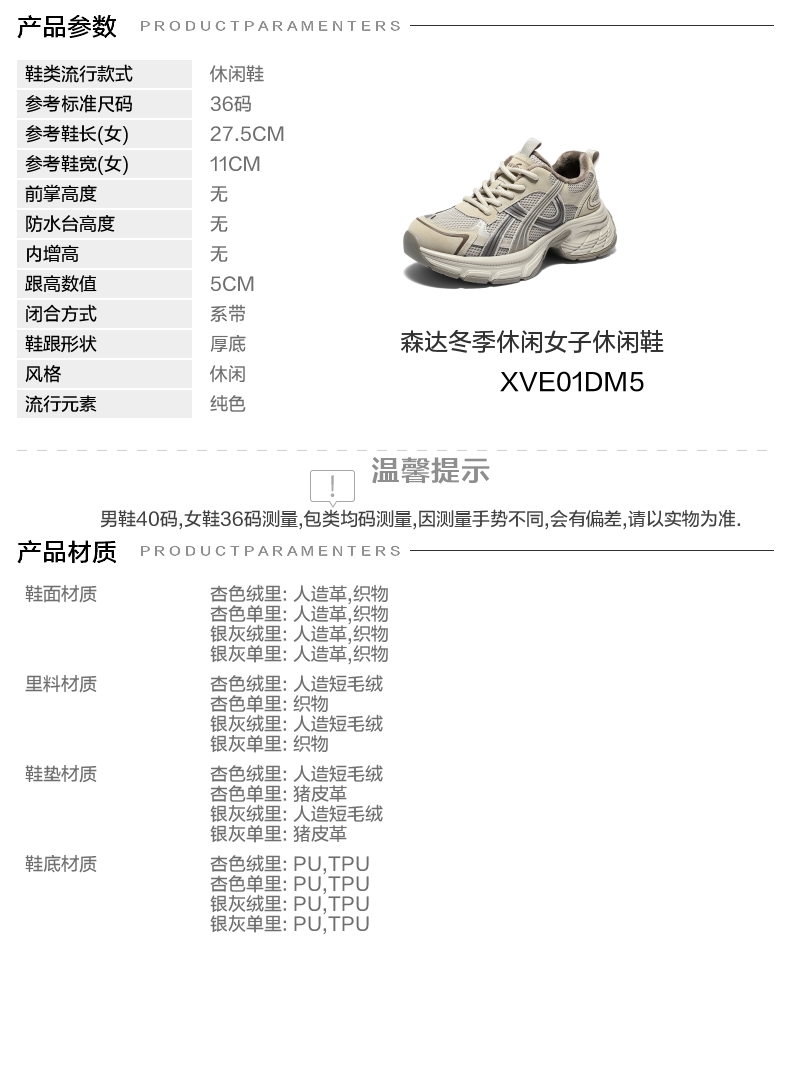 产品参数 PRODUCTPARAMENTERS

鞋类流行款式 休闲鞋
参考标准尺码 36码
参考鞋长(女) 27.5CM
参考鞋宽(女) 11CM
前掌高度 无
防水台高度 无
内增高 无
跟高数值 5CM
闭合方式 系带
鞋跟形状 厚底
风格 休闲
流行元素 纯色

森达冬季休闲女子休闲鞋
XVE01DM5

温馨提示

男鞋40码,女鞋36码测量,包类均码测量,因测量手势不同,会有偏差,请以实物为准.

产品材质 PRODUCTPARAMENTERS

鞋面材质
杏色绒里: 人造革,织物
杏色单里: 人造革,织物
银灰绒里: 人造革,织物
银灰单里: 人造革,织物

里料材质
杏色绒里: 人造短毛绒
杏色单里: 织物
银灰绒里: 人造短毛绒
银灰单里: 织物

鞋垫材质
杏色绒里: 人造短毛绒
杏色单里: 猪皮革
银灰绒里: 人造短毛绒
银灰单里: 猪皮革

鞋底材质
杏色绒里: PU,TPU
杏色单里: PU,TPU
银灰绒里: PU,TPU
银灰单里: PU,TPU